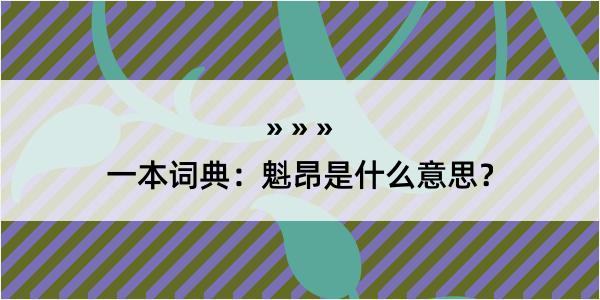 » » »

一本词典：魁昂是什么意思？